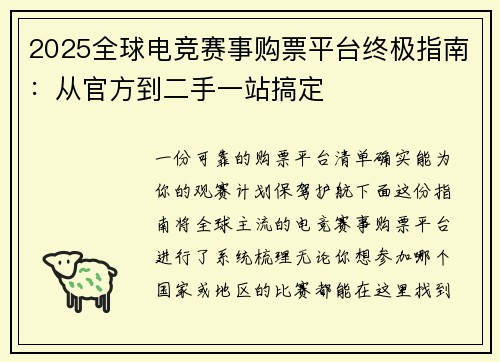 2025全球电竞赛事购票平台终极指南：从官方到二手一站搞定

一份可靠的购票平台清单确实能为你的观赛计划保驾护航下面这份指南将全球主流的电竞赛事购票平台进行了系统梳理无论你想参加哪个国家或地区的比赛都能在这里找到